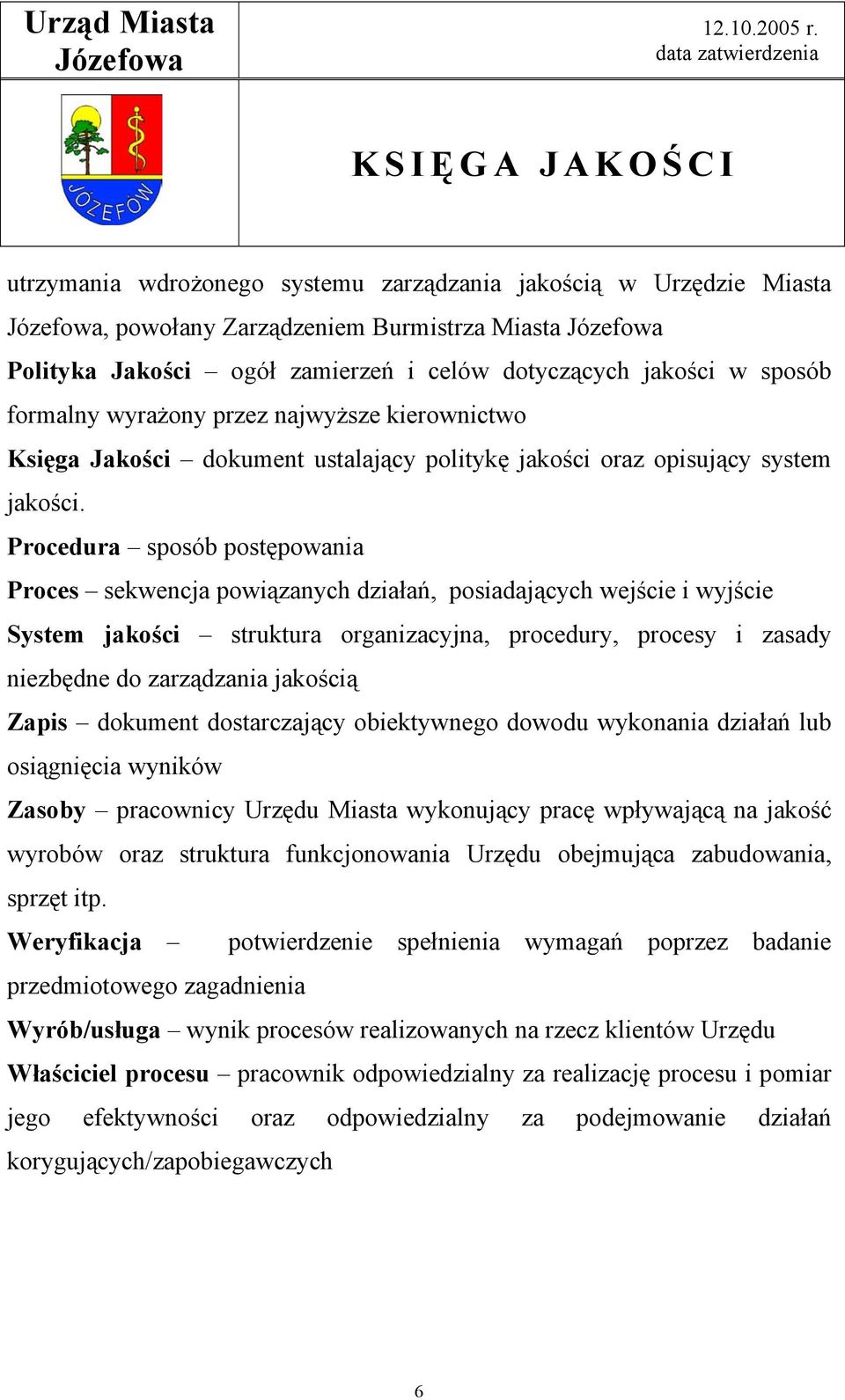 Urząd Miasta Józefowa

12.10.2005 r.
data zatwierdzenia

JÓZEFÓW

KSIĘGA JAKOŚCI

utrzymania wdrożonego systemu zarządzania jakością w Urzędzie Miasta Józefowa, powołany Zarządzeniem Burmistrza Miasta Józefowa

Polityka Jakości – ogół zamierzeń i celów dotyczących jakości w sposób formalny wyrażony przez najwyższe kierownictwo

Księga Jakości – dokument ustalający politykę jakości oraz opisujący system jakości.

Procedura – sposób postępowania

Proces – sekwencja powiązanych działań, posiadających wejście i wyjście

System jakości – struktura organizacyjna, procedury, procesy i zasady niezbędne do zarządzania jakością

Zapis – dokument dostarczający obiektywnego dowodu wykonania działań lub osiągnięcia wyników

Zasoby – pracownicy Urzędu Miasta wykonujący pracę wpływającą na jakość wyrobów oraz struktura funkcjonowania Urzędu obejmująca zabudowania, sprzęt itp.

Weryfikacja – potwierdzenie spełnienia wymagań poprzez badanie przedmiotowego zagadnienia

Wyrób/usługa – wynik procesów realizowanych na rzecz klientów Urzędu

Właściciel procesu – pracownik odpowiedzialny za realizację procesu i pomiar jego efektywności oraz odpowiedzialny za podejmowanie działań korygujących/zapobiegawczych

6